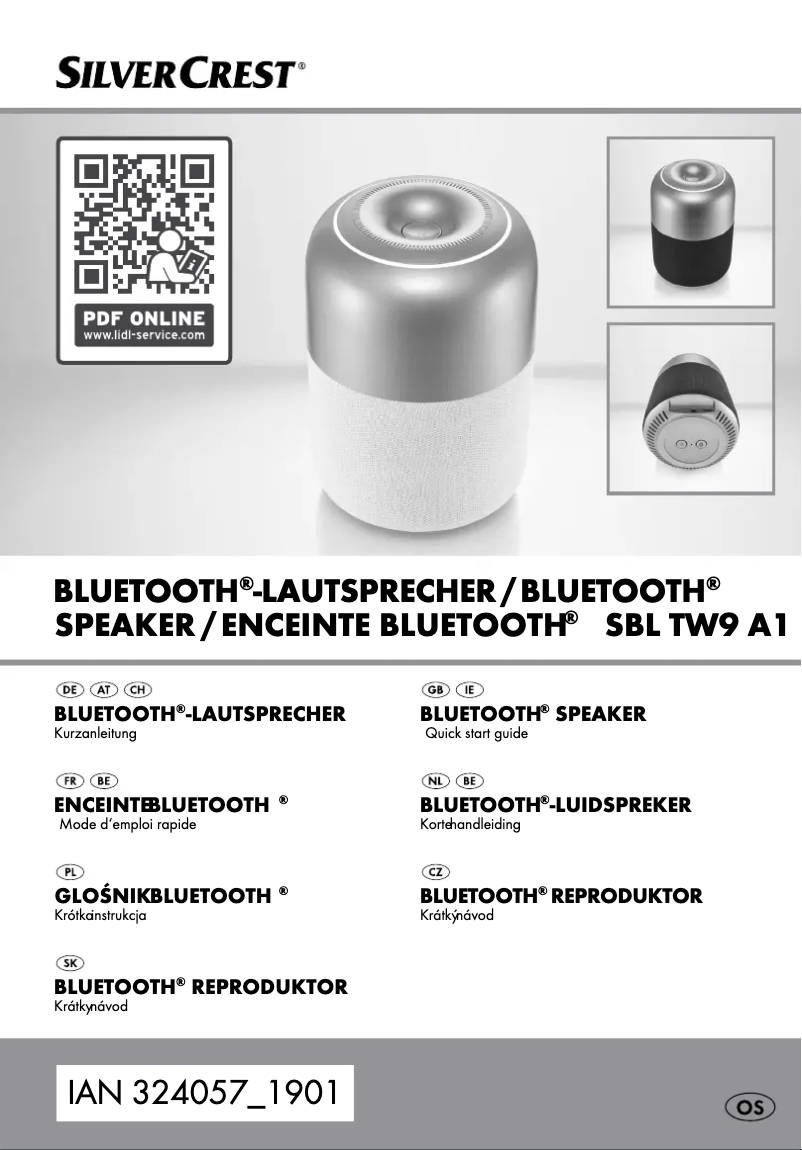 SILVERCREST®

PDF ONLINE
www.lidl-service.com

BLUETOOTH®-LAUTSPRECHER / BLUETOOTH® SPEAKER / ENCEINTE BLUETOOTH® SBL TW9 A1

DE AT CH
BLUETOOTH®-LAUTSPRECHER
Kurzanleitung

FR BE
ENCEINTEBLUETOOTH ®
Mode d'emploi rapide

PL
GLOŚNIKBLUETOOTH ®
Krótkainstrukcja

SK
BLUETOOTH® REPRODUKTOR
Krátkynávod

GB IE
BLUETOOTH® SPEAKER
Quick start guide

NL BE
BLUETOOTH®-LUIDSPREKER
Kortehandleiding

CZ
BLUETOOTH® REPRODUKTOR
Krátkýnávod

IAN 324057_1901

OS